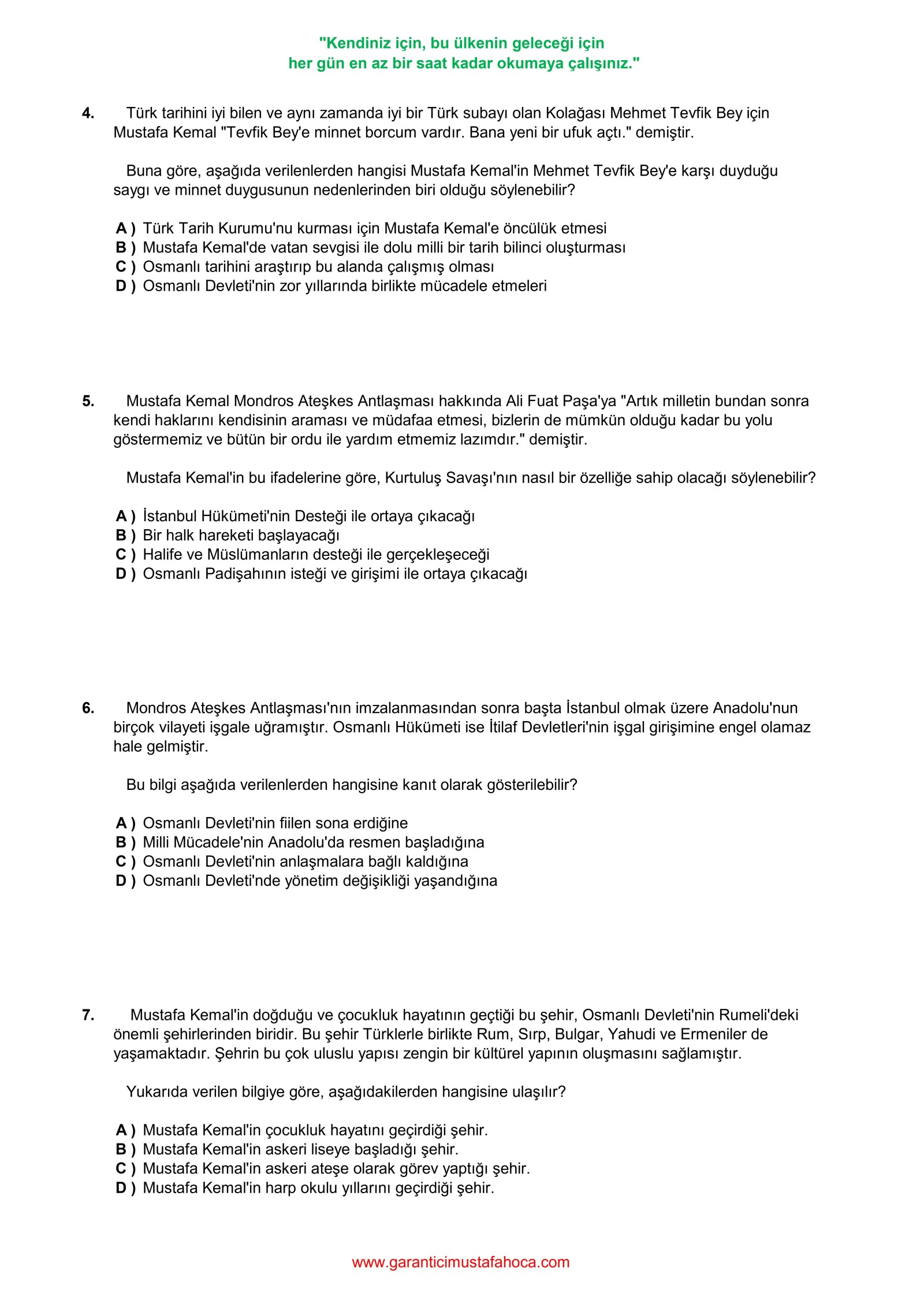 "Kendiniz için, bu ülkenin geleceği için
her gün en az bir saat kadar okumaya çalışınız."

4. Türk tarihini iyi bilen ve aynı zamanda iyi bir Türk subayı olan Kolağası Mehmet Tevfik Bey için Mustafa Kemal "Tevfik Bey'e minnet borcum vardır. Bana yeni bir ufuk açtı." demiştir.

Buna göre, aşağıda verilenlerden hangisi Mustafa Kemal'in Mehmet Tevfik Bey'e karşı duyduğu saygı ve minnet duygusunun nedenlerinden biri olduğu söylenebilir?

A ) Türk Tarih Kurumu'nu kurması için Mustafa Kemal'e öncülük etmesi
B ) Mustafa Kemal'de vatan sevgisi ile dolu milli bir tarih bilinci oluşturması
C ) Osmanlı tarihini araştırıp bu alanda çalışmış olması
D ) Osmanlı Devleti'nin zor yıllarında birlikte mücadele etmeleri

5. Mustafa Kemal Mondros Ateşkes Antlaşması hakkında Ali Fuat Paşa'ya "Artık milletin bundan sonra kendi haklarını kendisinin araması ve müdafaa etmesi, bizlerin de mümkün olduğu kadar bu yolu göstermemiz ve bütün bir ordu ile yardım etmemiz lazımdır." demiştir.

Mustafa Kemal'in bu ifadelerine göre, Kurtuluş Savaşı'nın nasıl bir özelliğe sahip olacağı söylenebilir?

A ) İstanbul Hükümeti'nin Desteği ile ortaya çıkacağı
B ) Bir halk hareketi başlayacağı
C ) Halife ve Müslümanların desteği ile gerçekleşeceği
D ) Osmanlı Padişahının isteği ve girişimi ile ortaya çıkacağı

6. Mondros Ateşkes Antlaşması'nın imzalanmasından sonra başta İstanbul olmak üzere Anadolu'nun birçok vilayeti işgale uğramıştır. Osmanlı Hükümeti ise İtilaf Devletleri'nin işgal girişimine engel olamaz hale gelmiştir.

Bu bilgi aşağıda verilenlerden hangisine kanıt olarak gösterilebilir?

A ) Osmanlı Devleti'nin fiilen sona erdiğine
B ) Milli Mücadele'nin Anadolu'da resmen başladığına
C ) Osmanlı Devleti'nin anlaşmalara bağlı kaldığına
D ) Osmanlı Devleti'nde yönetim değişikliği yaşandığına

7. Mustafa Kemal'in doğduğu ve çocukluk hayatının geçtiği bu şehir, Osmanlı Devleti'nin Rumeli'deki önemli şehirlerinden biridir. Bu şehir Türklerle birlikte Rum, Sırp, Bulgar, Yahudi ve Ermeniler de yaşamaktadır. Şehrin bu çok uluslu yapısı zengin bir kültürel yapının oluşmasını sağlamıştır.

Yukarıda verilen bilgiye göre, aşağıdakilerden hangisine ulaşılır?

A ) Mustafa Kemal'in çocukluk hayatını geçirdiği şehir.
B ) Mustafa Kemal'in askeri liseye başladığı şehir.
C ) Mustafa Kemal'in askeri ateşe olarak görev yaptığı şehir.
D ) Mustafa Kemal'in harp okulu yıllarını geçirdiği şehir.

www.garanticimustafahoca.com